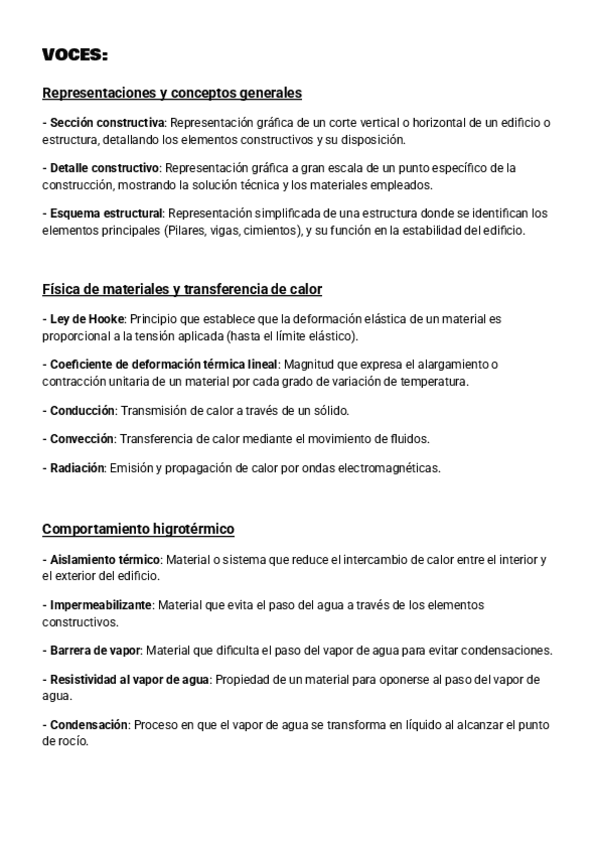 VOCES:

Representaciones y conceptos generales

- Sección constructiva: Representación gráfica de un corte vertical o horizontal de un edificio o estructura, detallando los elementos constructivos y su disposición.

- Detalle constructivo: Representación gráfica a gran escala de un punto específico de la construcción, mostrando la solución técnica y los materiales empleados.

- Esquema estructural: Representación simplificada de una estructura donde se identifican los elementos principales (Pilares, vigas, cimientos), y su función en la estabilidad del edificio.

Física de materiales y transferencia de calor

- Ley de Hooke: Principio que establece que la deformación elástica de un material es proporcional a la tensión aplicada (hasta el límite elástico).

- Coeficiente de deformación térmica lineal: Magnitud que expresa el alargamiento o contracción unitaria de un material por cada grado de variación de temperatura.

- Conducción: Transmisión de calor a través de un sólido.

- Convección: Transferencia de calor mediante el movimiento de fluidos.

- Radiación: Emisión y propagación de calor por ondas electromagnéticas.

Comportamiento higrotérmico

- Aislamiento térmico: Material o sistema que reduce el intercambio de calor entre el interior y el exterior del edificio.

- Impermeabilizante: Material que evita el paso del agua a través de los elementos constructivos.

- Barrera de vapor: Material que dificulta el paso del vapor de agua para evitar condensaciones.

- Resistividad al vapor de agua: Propiedad de un material para oponerse al paso del vapor de agua.

- Condensación: Proceso en que el vapor de agua se transforma en líquido al alcanzar el punto de rocío.